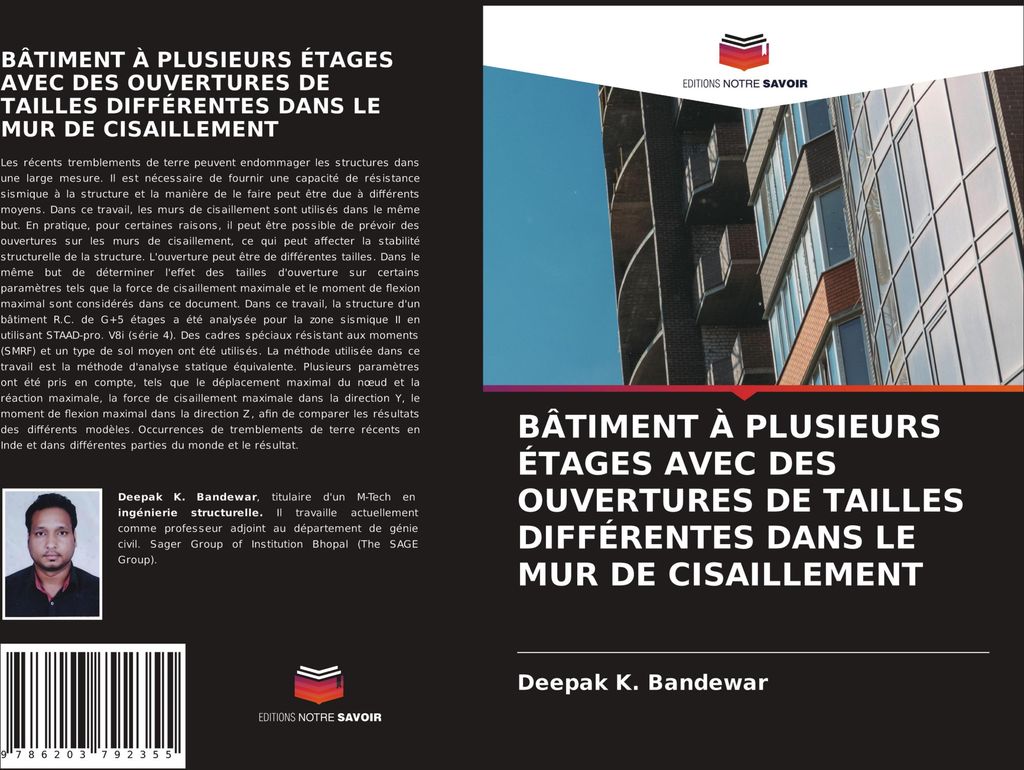 BÂTIMENT À PLUSIEURS ÉTAGES AVEC DES OUVERTURES DE TAILLES DIFFÉRENTES DANS LE MUR DE CISAILLEMENT

Les récents tremblements de terre peuvent endommager les structures dans une large mesure. Il est nécessaire de fournir une capacité de résistance sismique à la structure et la manière de le faire peut être due à différents moyens. Dans ce travail, les murs de cisaillement sont utilisés dans le même but. En pratique, pour certaines raisons, il peut être possible de prévoir des ouvertures sur les murs de cisaillement, ce qui peut affecter la stabilité structurelle de la structure. L'ouverture peut être de différentes tailles. Dans le même but de déterminer l'effet des tailles d'ouverture sur certains paramètres tels que la force de cisaillement maximale et le moment de flexion maximal sont considérés dans ce document. Dans ce travail, la structure d'un bâtiment R.C. de G+5 étages a été analysée pour la zone sismique II en utilisant STAAD-pro. V8i (série 4). Des cadres spéciaux résistant aux moments (SMRF) et un type de sol moyen ont été utilisés. La méthode utilisée dans ce travail est la méthode d'analyse statique équivalente. Plusieurs paramètres ont été pris en compte, tels que le déplacement maximal du nœud et la réaction maximale, la force de cisaillement maximale dans la direction Y, le moment de flexion maximal dans la direction Z, afin de comparer les résultats des différents modèles. Occurrences de tremblements de terre récents en Inde et dans différentes parties du monde et le résultat.

Deepak K. Bandewar, titulaire d'un M-Tech en ingénierie structurelle. Il travaille actuellement comme professeur adjoint au département de génie civil. Sager Group of Institution Bhopal (The SAGE Group).

9 786203 792355

EDITIONS NOTRE SAVOIR

EDITIONS NOTRE SAVOIR

BÂTIMENT À PLUSIEURS ÉTAGES AVEC DES OUVERTURES DE TAILLES DIFFÉRENTES DANS LE MUR DE CISAILLEMENT

Deepak K. Bandewar